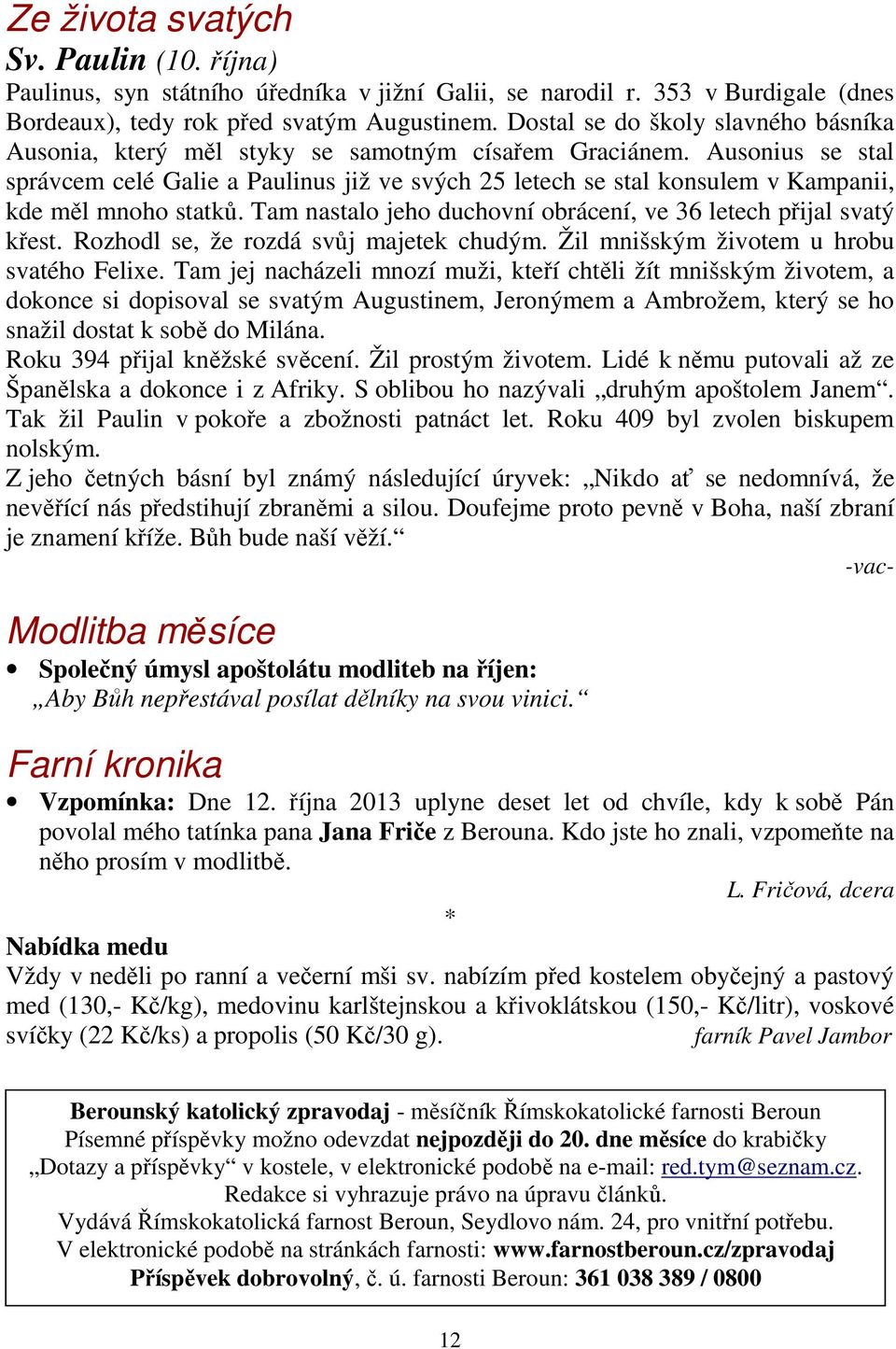 Ze života svatých
Sv. Paulin (10. října)
Paulinus, syn státního úředníka v jižní Galii, se narodil r. 353 v Burdigale (dnes Bordeaux), tedy rok před svatým Augustinem. Dostal se do školy slavného básníka Ausonia, který měl styky se samotným císařem Graciánem. Ausonius se stal správcem celé Galie a Paulinus již ve svých 25 letech se stal konsulem v Kampanii, kde měl mnoho statků. Tam nastalo jeho duchovní obrácení, ve 36 letech přijal svatý křest. Rozhodl se, že rozdá svůj majetek chudým. Žil mnišským životem u hrobu svatého Felixe. Tam jej nacházeli mnozí muži, kteří chtěli žít mnišským životem, a dokonce si dopisoval se svatým Augustinem, Jeronýmem a Ambrožem, který se ho snažil dostat k sobě do Milána.
Roku 394 přijal kněžské svěcení. Žil prostým životem. Lidé k němu putovali až ze Španělska a dokonce i z Afriky. S oblibou ho nazývali „druhým apoštolem Janem“. Tak žil Paulin v pokoře a zbožnosti patnáct let. Roku 409 byl zvolen biskupem nolským.
Z jeho četných básní byl známý následující úryvek: „Nikdo ať se nedomnívá, že nevěřící nás předstihují zbraněmi a silou. Doufejme proto pevně v Boha, naší zbraní je znamení kříže. Bůh bude naší věží.“
-vac-

Modlitba měsíce
• Společný úmysl apoštolátu modliteb na říjen:
„Aby Bůh nepřestával posílat dělníky na svou vinici.“

Farní kronika
• Vzpomínka: Dne 12. října 2013 uplyne deset let od chvíle, kdy k sobě Pán povolal mého tatínka pana Jana Friče z Berouna. Kdo jste ho znali, vzpomeňte na něho prosím v modlitbě.
L. Fričová, dcera
*
Nabídka medu
Vždy v neděli po ranní a večerní mši sv. nabízím před kostelem obyčejný a pastový med (130,- Kč/kg), medovinu karlštejnskou a křivoklátskou (150,- Kč/litr), voskové svíčky (22 Kč/ks) a propolis (50 Kč/30 g). farník Pavel Jambor

Berounský katolický zpravodaj - měsíčník Římskokatolické farnosti Beroun
Písemné příspěvky možno odevzdat nejpozději do 20. dne měsíce do krabičky „Dotazy a příspěvky“ v kostele, v elektronické podobě na e-mail: red.tym@seznam.cz.
Redakce si vyhrazuje právo na úpravu článků.
Vydává Římskokatolická farnost Beroun, Seydlovo nám. 24, pro vnitřní potřebu.
V elektronické podobě na stránkách farnosti: www.farnostberoun.cz/zpravodaj
Příspěvek dobrovolný, č. ú. farnosti Beroun: 361 038 389 / 0800

12